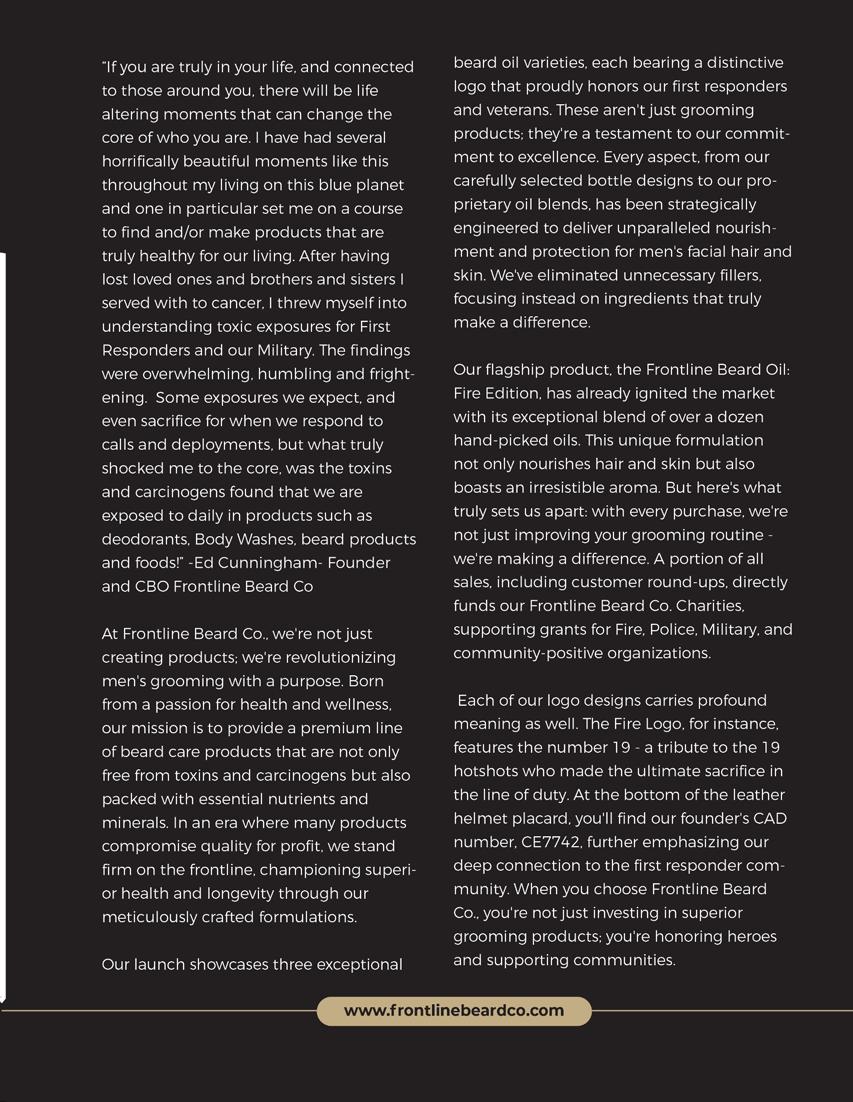 "If you are truly in your life, and connected to those around you, there will be life altering moments that can change the core of who you are. I have had several horrifically beautiful moments like this throughout my living on this blue planet and one in particular set me on a course to find and/or make products that are truly healthy for our living. After having lost loved ones and brothers and sisters I served with to cancer, I threw myself into understanding toxic exposures for First Responders and our Military. The findings were overwhelming, humbling and frightening. Some exposures we expect, and even sacrifice for when we respond to calls and deployments, but what truly shocked me to the core, was the toxins and carcinogens found that we are exposed to daily in products such as deodorants, Body Washes, beard products and foods!" -Ed Cunningham- Founder and CBO Frontline Beard Co

At Frontline Beard Co., we're not just creating products; we're revolutionizing men's grooming with a purpose. Born from a passion for health and wellness, our mission is to provide a premium line of beard care products that are not only free from toxins and carcinogens but also packed with essential nutrients and minerals. In an era where many products compromise quality for profit, we stand firm on the frontline, championing superior health and longevity through our meticulously crafted formulations.

Our launch showcases three exceptional beard oil varieties, each bearing a distinctive logo that proudly honors our first responders and veterans. These aren't just grooming products; they're a testament to our commitment to excellence. Every aspect, from our carefully selected bottle designs to our proprietary oil blends, has been strategically engineered to deliver unparalleled nourishment and protection for men's facial hair and skin. We've eliminated unnecessary fillers, focusing instead on ingredients that truly make a difference.

Our flagship product, the Frontline Beard Oil: Fire Edition, has already ignited the market with its exceptional blend of over a dozen hand-picked oils. This unique formulation not only nourishes hair and skin but also boasts an irresistible aroma. But here's what truly sets us apart: with every purchase, we're not just improving your grooming routine - we're making a difference. A portion of all sales, including customer round-ups, directly funds our Frontline Beard Co. Charities, supporting grants for Fire, Police, Military, and community-positive organizations.

Each of our logo designs carries profound meaning as well. The Fire Logo, for instance, features the number 19 - a tribute to the 19 hotshots who made the ultimate sacrifice in the line of duty. At the bottom of the leather helmet placard, you'll find our founder's CAD number, CE7742, further emphasizing our deep connection to the first responder community. When you choose Frontline Beard Co., you're not just investing in superior grooming products; you're honoring heroes and supporting communities.

www.frontlinebeardco.com